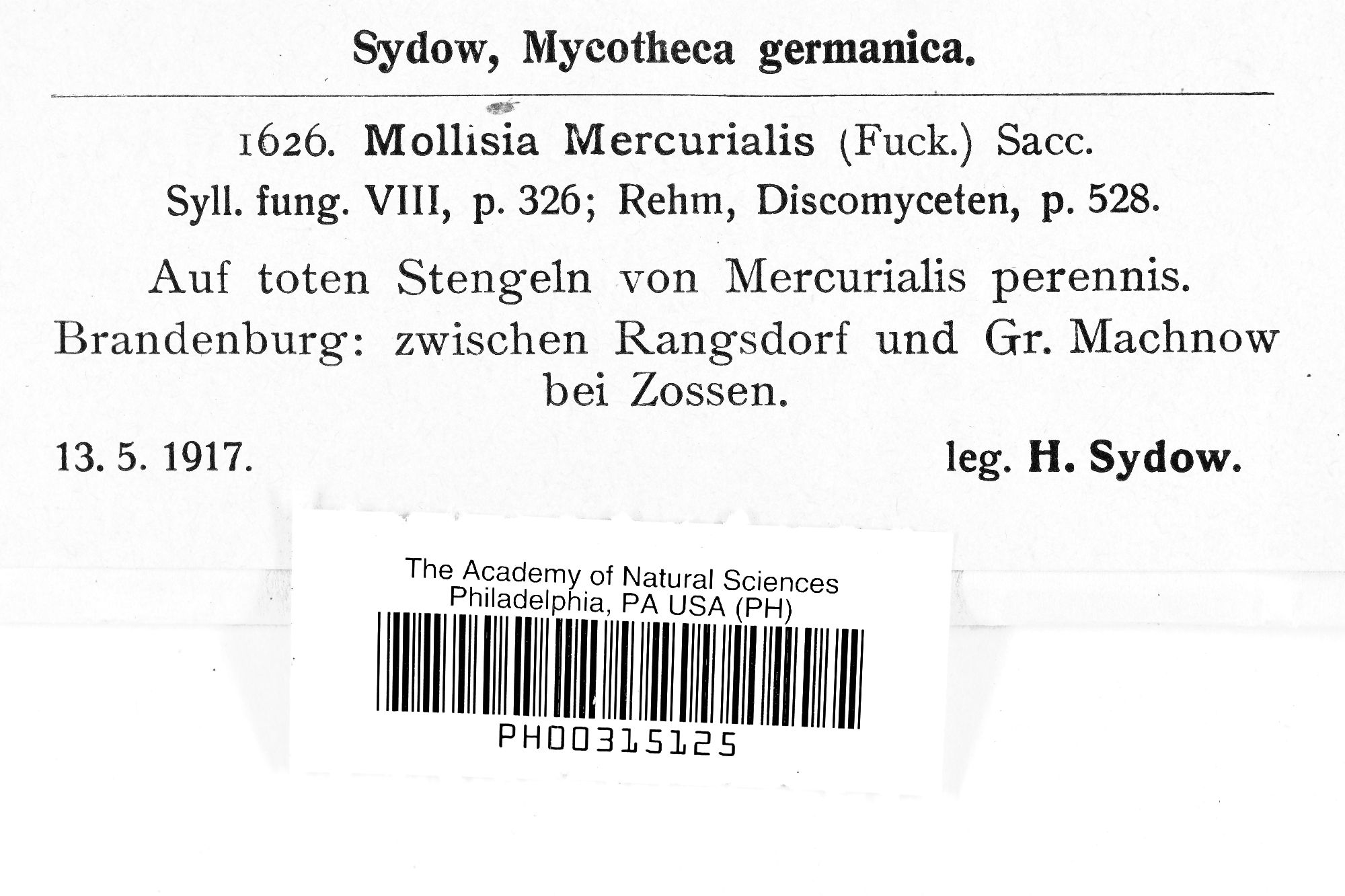 Sydow, Mycotheca germanica.

1626. Mollisia Mercurialis (Fuck.) Sacc.

Syll. fung. VIII, p. 326; Rehm, Discomyceten, p. 528.

Auf toten Stengeln von Mercurialis perennis.

Brandenburg: zwischen Rangsdorf und Gr. Machnow bei Zossen.

13. 5. 1917. leg. H. Sydow.

The Academy of Natural Sciences
Philadelphia, PA USA (PH)

PH00315125